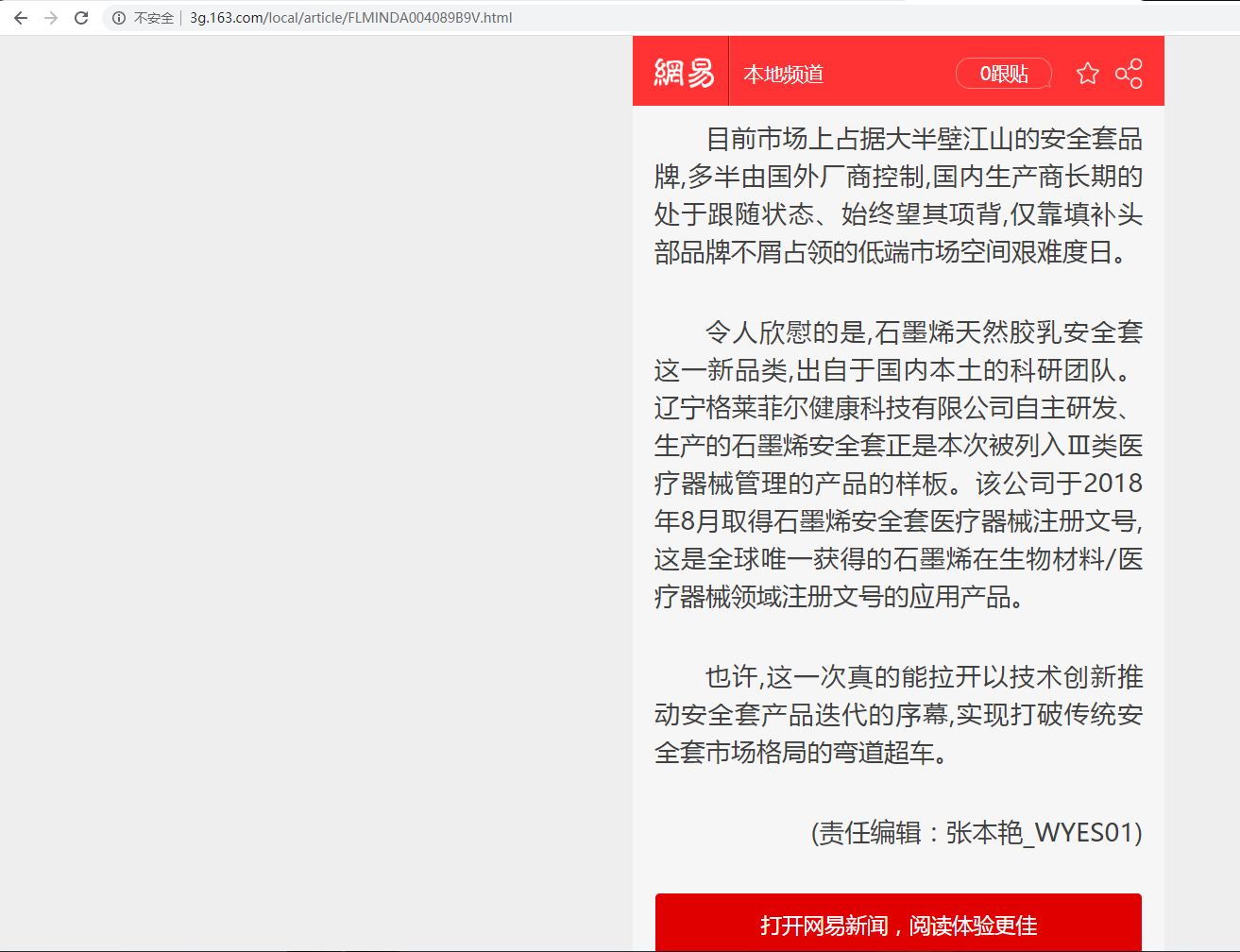 不安全 | 3g.163.com/local/article/FLMINDA004089B9V.html

網易 本地频道 0跟贴

目前市场上占据大半壁江山的安全套品牌,多半由国外厂商控制,国内生产商长期的处于跟随状态、始终望其项背,仅靠填补头部品牌不屑占领的低端市场空间艰难度日。

令人欣慰的是,石墨烯天然胶乳安全套这一新品类,出自于国内本土的科研团队。辽宁格莱菲尔健康科技有限公司自主研发、生产的石墨烯安全套正是本次被列入Ⅲ类医疗器械管理的产品的样板。该公司于2018年8月取得石墨烯安全套医疗器械注册文号,这是全球唯一获得的石墨烯在生物材料/医疗器械领域注册文号的应用产品。

也许,这一次真的能拉开以技术创新推动安全套产品迭代的序幕,实现打破传统安全套市场格局的弯道超车。

(责任编辑：张本艳_WYES01)

打开网易新闻，阅读体验更佳